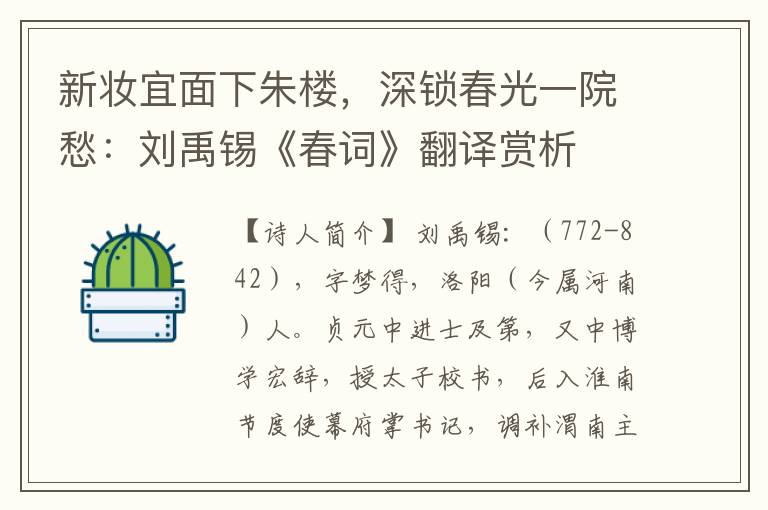 新妆宜面下朱楼，深锁春光一院愁：刘禹锡《春词》翻译赏析

【诗人简介】 刘禹锡：（772-842），字梦得，洛阳（今属河南）人。贞元中进士及第，又中博学宏辞，授太子校书，后入淮南节度使幕府掌书记，调补渭南主